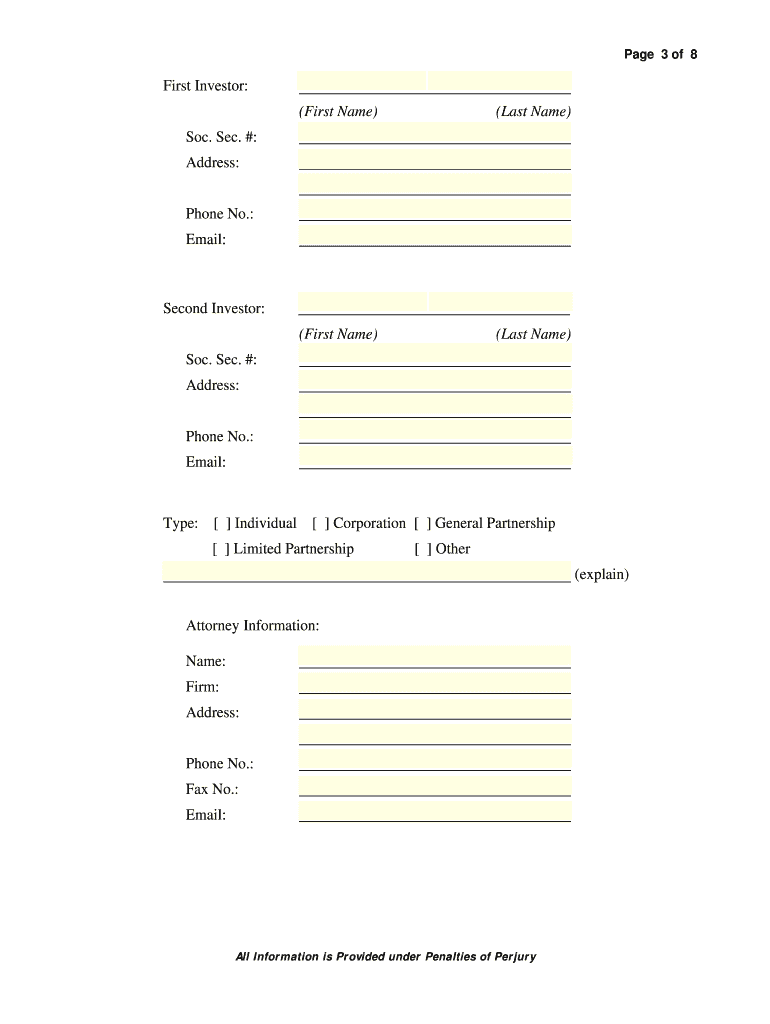 Page 3 of 8

First Investor:

(First Name) (Last Name)

Soc. Sec. #:

Address:

Phone No.:

Email:

Second Investor:

(First Name) (Last Name)

Soc. Sec. #:

Address:

Phone No.:

Email:

Type: [ ] Individual [ ] Corporation [ ] General Partnership

[ ] Limited Partnership [ ] Other

(explain)

Attorney Information:

Name:

Firm:

Address:

Phone No.:

Fax No.:

Email:

All Information is Provided under Penalties of Perjury